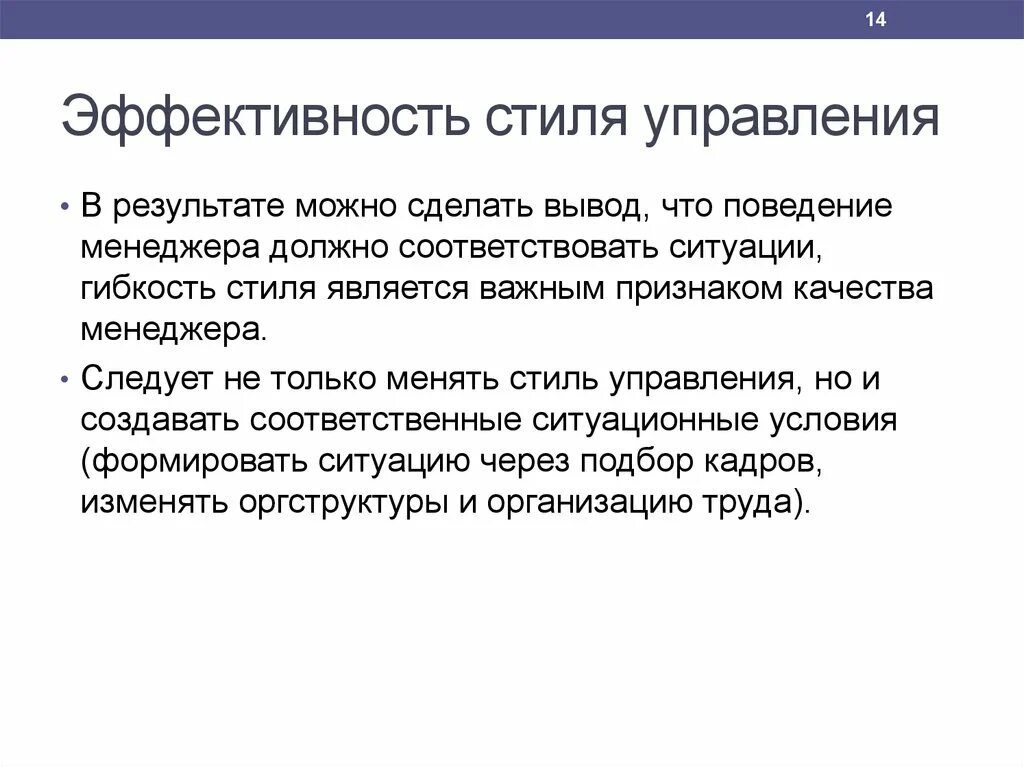 14

Эффективность стиля управления

• В результате можно сделать вывод, что поведение менеджера должно соответствовать ситуации, гибкость стиля является важным признаком качества менеджера.

• Следует не только менять стиль управления, но и создавать соответственные ситуационные условия (формировать ситуацию через подбор кадров, изменять оргструктуры и организацию труда).